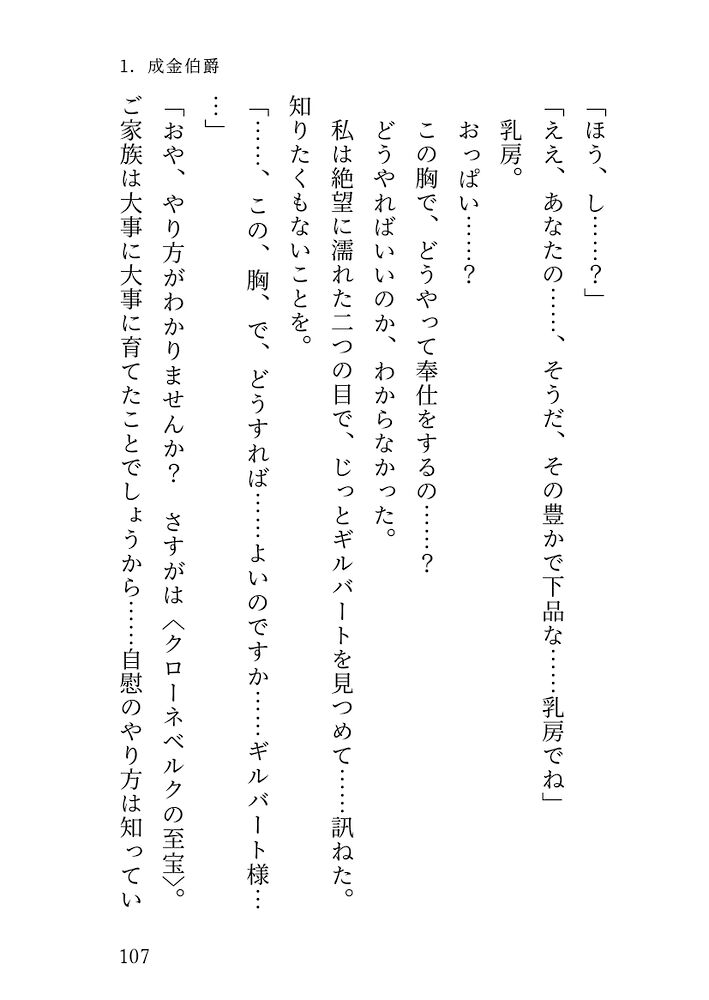 1. 成金伯爵

「ほう、し……？」

「ええ、あなたの……、そうだ、その豊かで下品な……乳房でね」

乳房。

おっぱい……？

この胸で、どうやって奉仕をするの……？

どうやればいいのか、わからなかった。

私は絶望に濡れた二つの目で、じっとギルバートを見つめて……訊ねた。

知りたくもないことを。

「……、この、胸、で、どうすれば……よいのですか……ギルバート様……」

「おや、やり方がわかりませんか？　さすがは〈クローネベルクの至宝〉。ご家族は大事に大事に育てたことでしょうから……自慰のやり方は知ってい

107